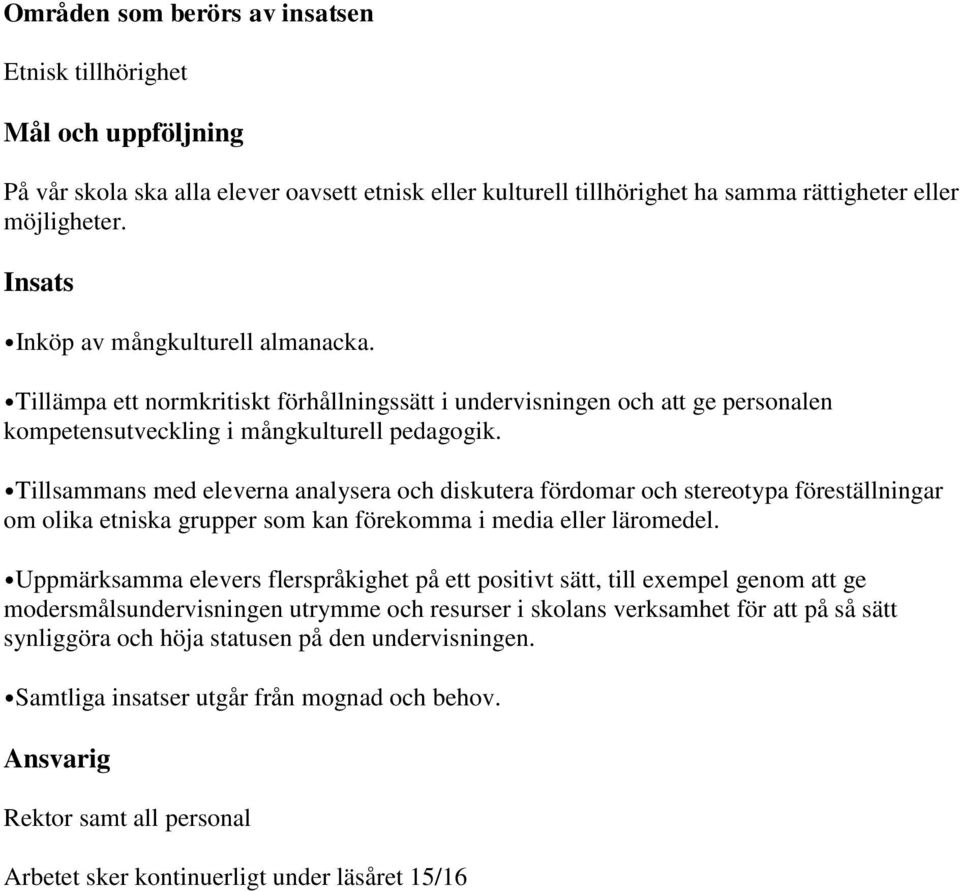 Områden som berörs av insatsen

Etnisk tillhörighet

Mål och uppföljning

På vår skola ska alla elever oavsett etnisk eller kulturell tillhörighet ha samma rättigheter eller möjligheter.

Insats

•Inköp av mångkulturell almanacka.

•Tillämpa ett normkritiskt förhållningssätt i undervisningen och att ge personalen kompetensutveckling i mångkulturell pedagogik.

•Tillsammans med eleverna analysera och diskutera fördomar och stereotypa föreställningar om olika etniska grupper som kan förekomma i media eller läromedel.

•Uppmärksamma elevers flerspråkighet på ett positivt sätt, till exempel genom att ge modersmålsundervisningen utrymme och resurser i skolans verksamhet för att på så sätt synliggöra och höja statusen på den undervisningen.

•Samtliga insatser utgår från mognad och behov.

Ansvarig

Rektor samt all personal

Arbetet sker kontinuerligt under läsåret 15/16